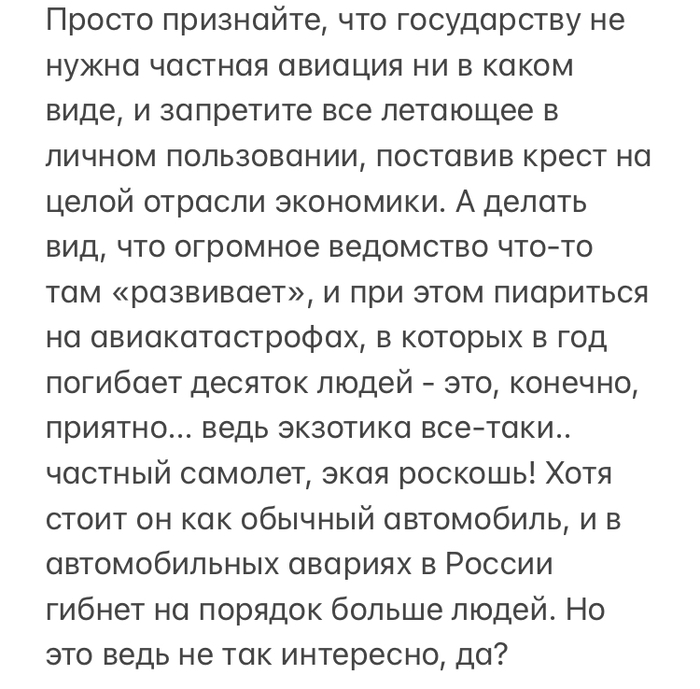 Просто признайте, что государству не нужна частная авиация ни в каком виде, и запретите все летающее в личном пользовании, поставив крест на целой отрасли экономики. А делать вид, что огромное ведомство что-то там «развивает», и при этом пиариться на авиакатастрофах, в которых в год погибает десяток людей - это, конечно, приятно... ведь экзотика все-таки.. частный самолет, экая роскошь! Хотя стоит он как обычный автомобиль, и в автомобильных авариях в России гибнет на порядок больше людей. Но это ведь не так интересно, да?